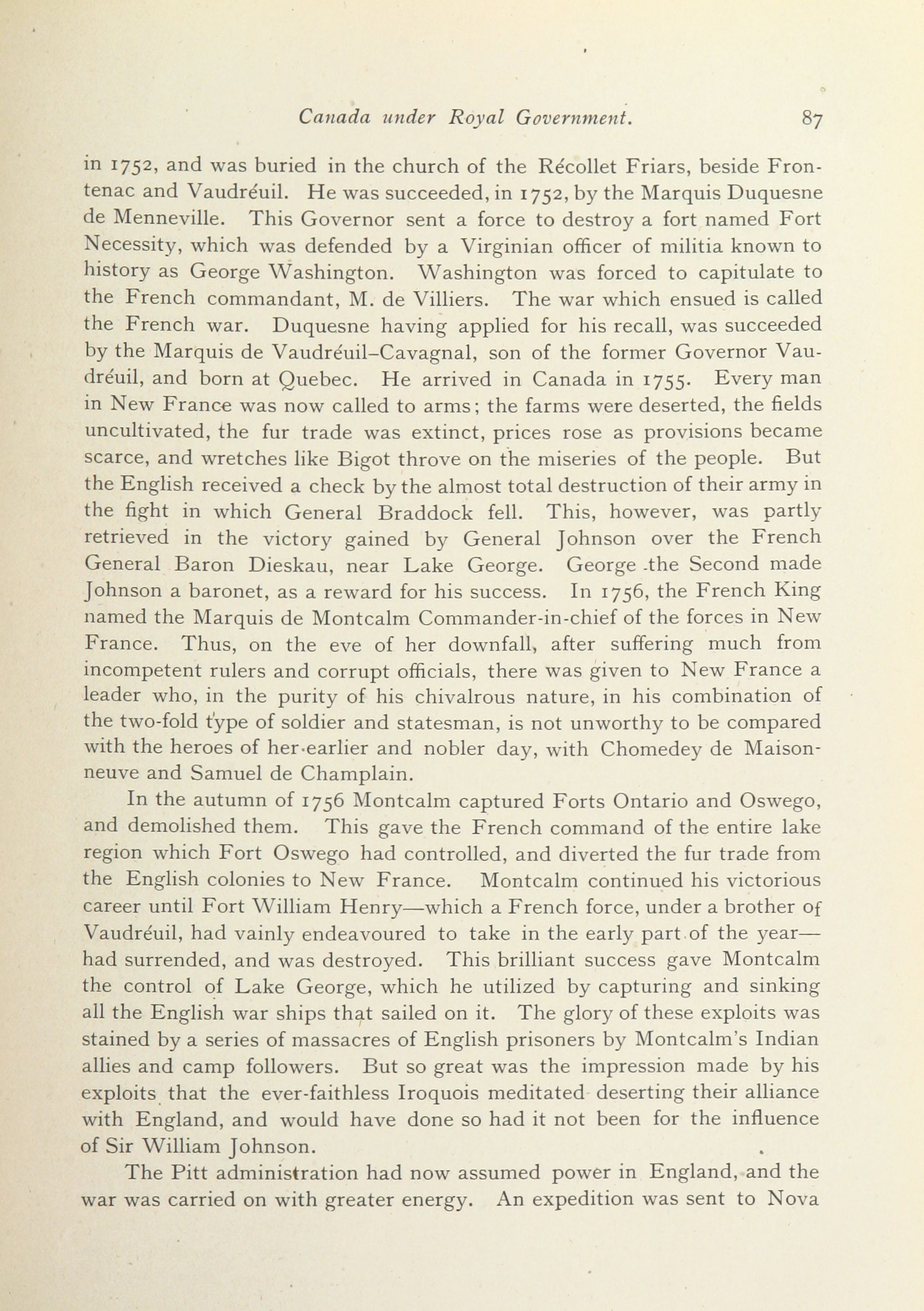 Canada under Royal Government. 87

in 1752, and was buried in the church of the Récollet Friars, beside Frontenac and Vaudréuil. He was succeeded, in 1752, by the Marquis Duquesne de Menneville. This Governor sent a force to destroy a fort named Fort Necessity, which was defended by a Virginian officer of militia known to history as George Washington. Washington was forced to capitulate to the French commandant, M. de Villiers. The war which ensued is called the French war. Duquesne having applied for his recall, was succeeded by the Marquis de Vaudréuil–Cavagnal, son of the former Governor Vaudréuil, and born at Quebec. He arrived in Canada in 1755. Every man in New France was now called to arms; the farms were deserted, the fields uncultivated, the fur trade was extinct, prices rose as provisions became scarce, and wretches like Bigot throve on the miseries of the people. But the English received a check by the almost total destruction of their army in the fight in which General Braddock fell. This, however, was partly retrieved in the victory gained by General Johnson over the French General Baron Dieskau, near Lake George. George the Second made Johnson a baronet, as a reward for his success. In 1756, the French King named the Marquis de Montcalm Commander-in-chief of the forces in New France. Thus, on the eve of her downfall, after suffering much from incompetent rulers and corrupt officials, there was given to New France a leader who, in the purity of his chivalrous nature, in his combination of the two-fold type of soldier and statesman, is not unworthy to be compared with the heroes of her earlier and nobler day, with Chomedey de Maisonneuve and Samuel de Champlain.

In the autumn of 1756 Montcalm captured Forts Ontario and Oswego, and demolished them. This gave the French command of the entire lake region which Fort Oswego had controlled, and diverted the fur trade from the English colonies to New France. Montcalm continued his victorious career until Fort William Henry—which a French force, under a brother of Vaudréuil, had vainly endeavoured to take in the early part of the year—had surrended, and was destroyed. This brilliant success gave Montcalm the control of Lake George, which he utilized by capturing and sinking all the English war ships that sailed on it. The glory of these exploits was stained by a series of massacres of English prisoners by Montcalm's Indian allies and camp followers. But so great was the impression made by his exploits that the ever-faithless Iroquois meditated deserting their alliance with England, and would have done so had it not been for the influence of Sir William Johnson.

The Pitt administration had now assumed power in England, and the war was carried on with greater energy. An expedition was sent to Nova